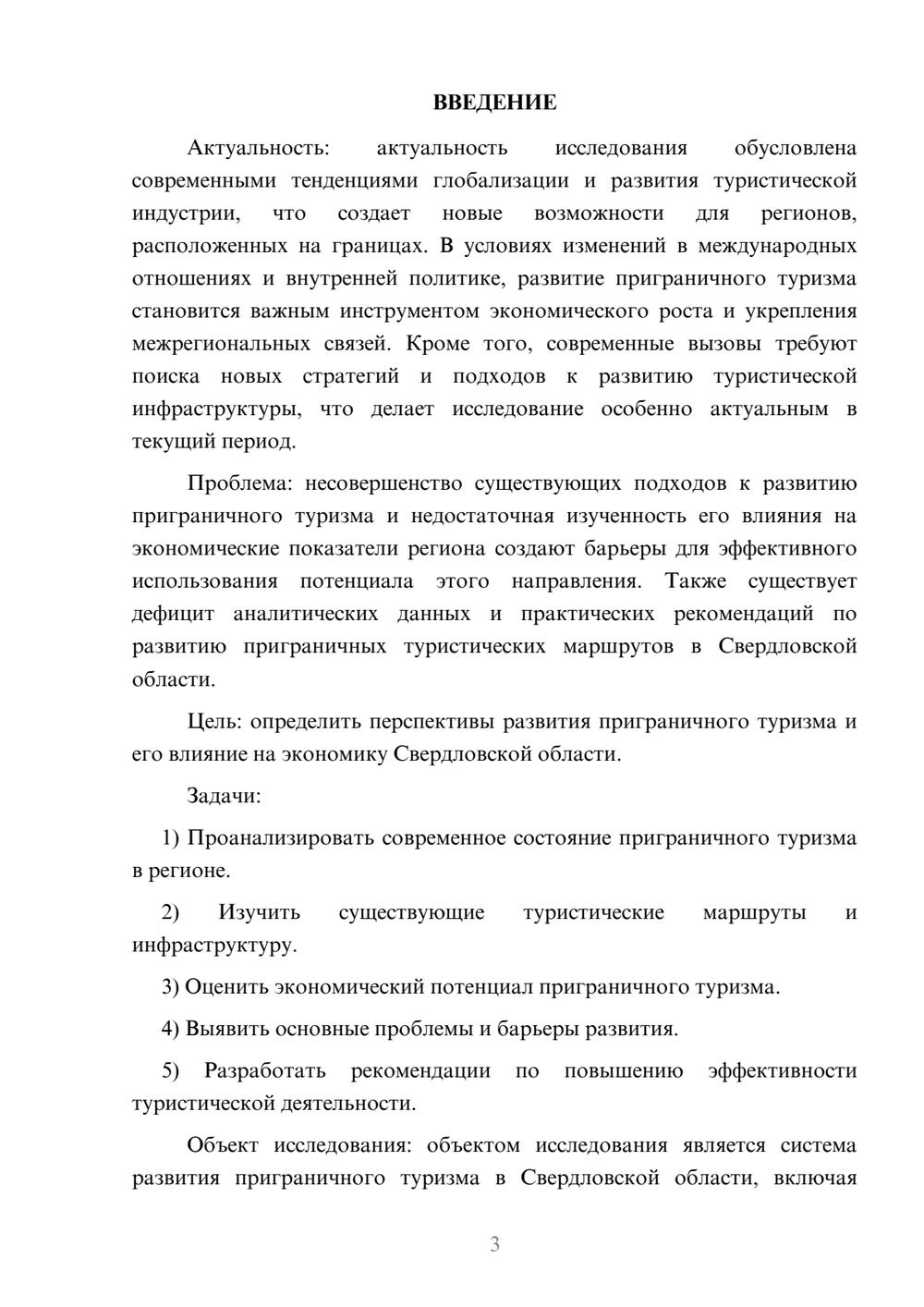 ВВЕДЕНИЕ

Актуальность: актуальность исследования обусловлена современными тенденциями глобализации и развития туристической индустрии, что создает новые возможности для регионов, расположенных на границах. В условиях изменений в международных отношениях и внутренней политике, развитие приграничного туризма становится важным инструментом экономического роста и укрепления межрегиональных связей. Кроме того, современные вызовы требуют поиска новых стратегий и подходов к развитию туристической инфраструктуры, что делает исследование особенно актуальным в текущий период.

Проблема: несовершенство существующих подходов к развитию приграничного туризма и недостаточная изученность его влияния на экономические показатели региона создают барьеры для эффективного использования потенциала этого направления. Также существует дефицит аналитических данных и практических рекомендаций по развитию приграничных туристических маршрутов в Свердловской области.

Цель: определить перспективы развития приграничного туризма и его влияние на экономику Свердловской области.

Задачи:

1) Проанализировать современное состояние приграничного туризма в регионе.

2) Изучить существующие туристические маршруты и инфраструктуру.

3) Оценить экономический потенциал приграничного туризма.

4) Выявить основные проблемы и барьеры развития.

5) Разработать рекомендации по повышению эффективности туристической деятельности.

Объект исследования: объектом исследования является система развития приграничного туризма в Свердловской области, включая

3